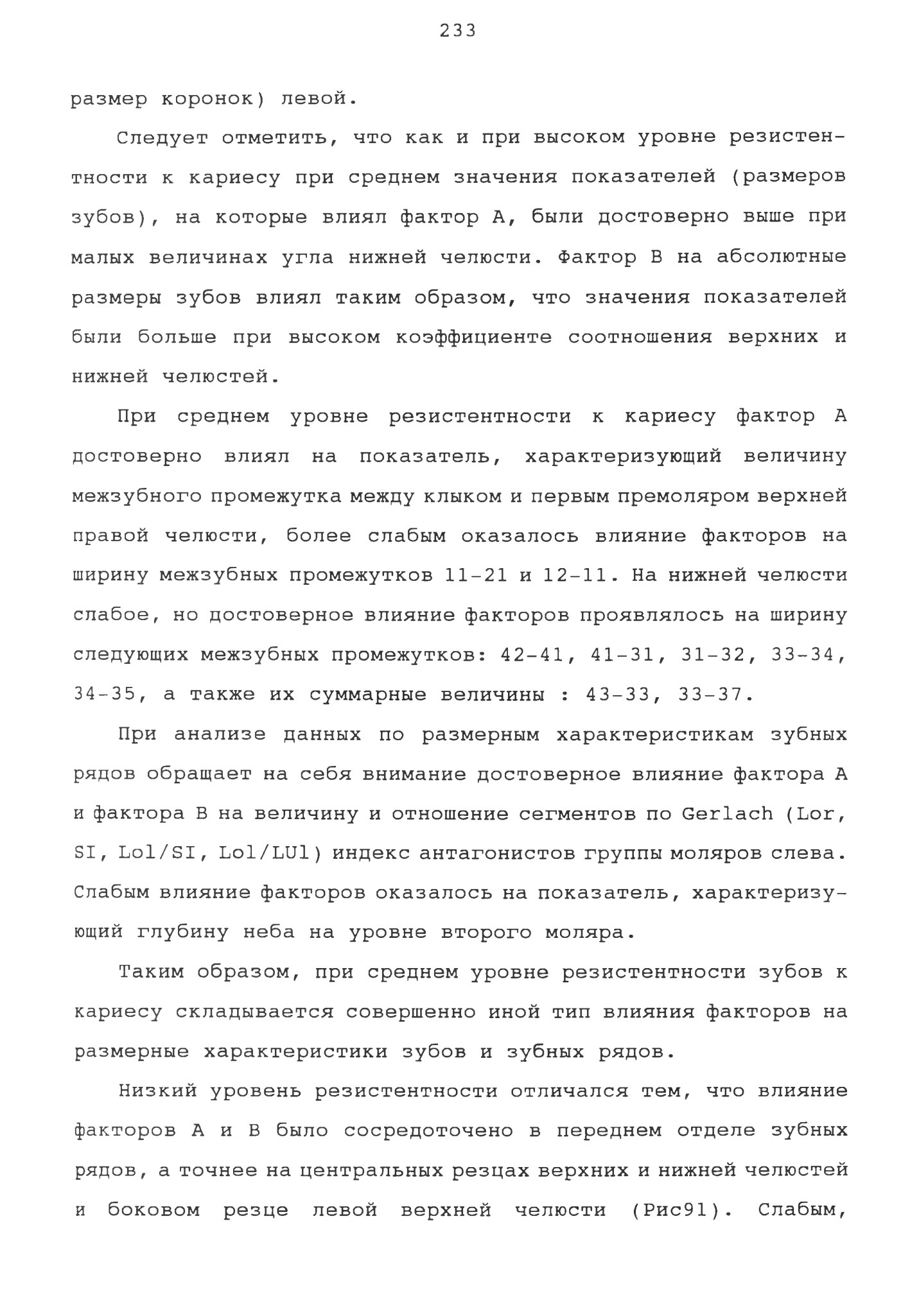 233

размер коронок) левой.

Следует отметить, что как и при высоком уровне резистентности к кариесу при среднем значения показателей (размеров зубов), на которые влиял фактор А, были достоверно выше при малых величинах угла нижней челюсти. Фактор В на абсолютные размеры зубов влиял таким образом, что значения показателей были больше при высоком коэффициенте соотношения верхних и нижней челюстей.

При среднем уровне резистентности к кариесу фактор А достоверно влиял на показатель, характеризующий величину межзубного промежутка между клыком и первым премоляром верхней правой челюсти, более слабым оказалось влияние факторов на ширину межзубных промежутков 11-21 и 12-11. На нижней челюсти слабое, но достоверное влияние факторов проявлялось на ширину следующих межзубных промежутков: 42-41, 41-31, 31-32, 33-34, 34-35, а также их суммарные величины : 43-33, 33-37.

При анализе данных по размерным характеристикам зубных рядов обращает на себя внимание достоверное влияние фактора А и фактора В на величину и отношение сегментов по Gerlach (Lor, SI, Lol/SI, Lol/LUl) индекс антагонистов группы моляров слева. Слабым влияние факторов оказалось на показатель, характеризующий глубину неба на уровне второго моляра.

Таким образом, при среднем уровне резистентности зубов к кариесу складывается совершенно иной тип влияния факторов на размерные характеристики зубов и зубных рядов.

Низкий уровень резистентности отличался тем, что влияние факторов А и В было сосредоточено в переднем отделе зубных рядов, а точнее на центральных резцах верхних и нижней челюстей и боковом резце левой верхней челюсти (Рис91). Слабым,